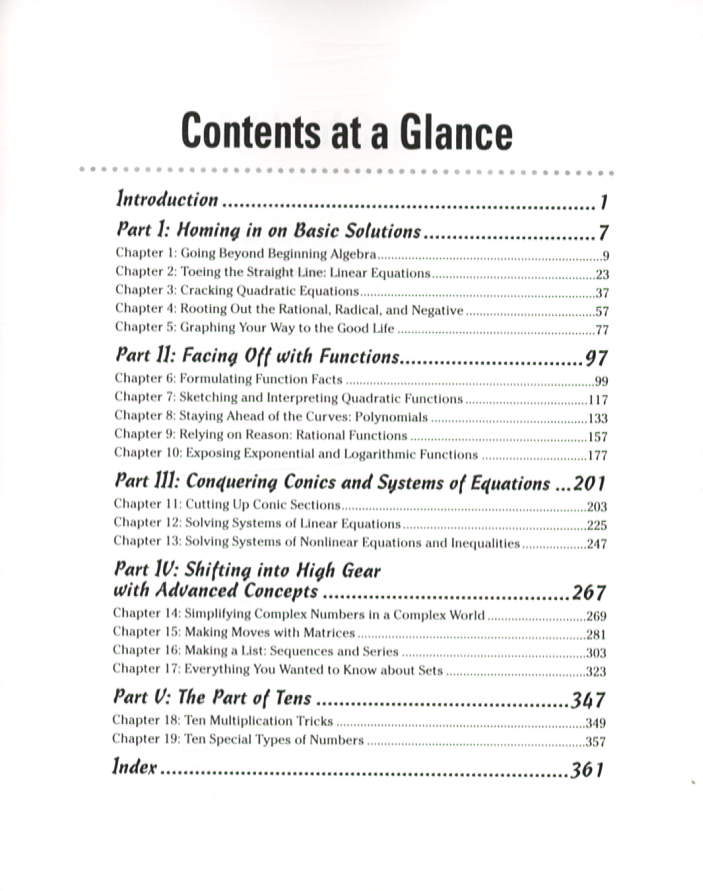 Contents at a Glance

Introduction 1

Part I: Homing in on Basic Solutions 7
Chapter 1: Going Beyond Beginning Algebra 9
Chapter 2: Toeing the Straight Line: Linear Equations 23
Chapter 3: Cracking Quadratic Equations 37
Chapter 4: Rooting Out the Rational, Radical, and Negative 57
Chapter 5: Graphing Your Way to the Good Life 77

Part II: Facing Off with Functions 97
Chapter 6: Formulating Function Facts 99
Chapter 7: Sketching and Interpreting Quadratic Functions 117
Chapter 8: Staying Ahead of the Curves: Polynomials 133
Chapter 9: Relying on Reason: Rational Functions 157
Chapter 10: Exposing Exponential and Logarithmic Functions 177

Part III: Conquering Conics and Systems of Equations 201
Chapter 11: Cutting Up Conic Sections 203
Chapter 12: Solving Systems of Linear Equations 225
Chapter 13: Solving Systems of Nonlinear Equations and Inequalities 247

Part IV: Shifting into High Gear with Advanced Concepts 267
Chapter 14: Simplifying Complex Numbers in a Complex World 269
Chapter 15: Making Moves with Matrices 281
Chapter 16: Making a List: Sequences and Series 303
Chapter 17: Everything You Wanted to Know about Sets 323

Part V: The Part of Tens 347
Chapter 18: Ten Multiplication Tricks 349
Chapter 19: Ten Special Types of Numbers 357

Index 361